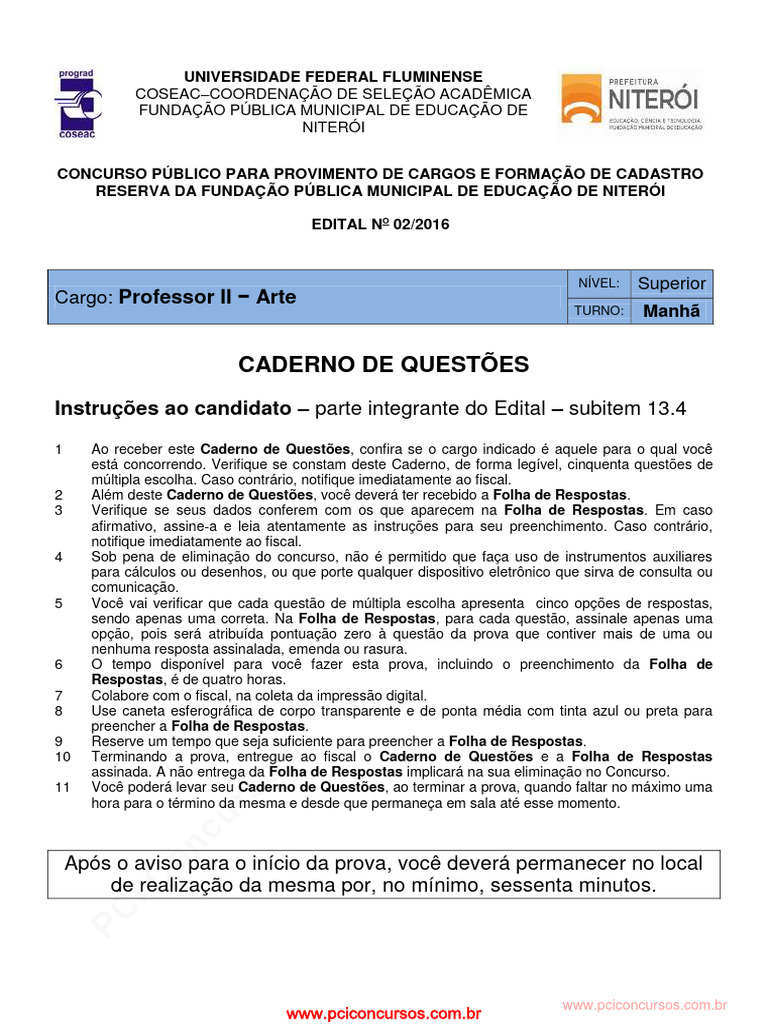 prograd
coseac

UNIVERSIDADE FEDERAL FLUMINENSE
COSEAC–COORDENAÇÃO DE SELEÇÃO ACADÊMICA
FUNDAÇÃO PÚBLICA MUNICIPAL DE EDUCAÇÃO DE NITERÓI

PREFEITURA
NITERÓI
EDUCAÇÃO, CIÊNCIA E TECNOLOGIA
FUNDAÇÃO MUNICIPAL DE EDUCAÇÃO

CONCURSO PÚBLICO PARA PROVIMENTO DE CARGOS E FORMAÇÃO DE CADASTRO RESERVA DA FUNDAÇÃO PÚBLICA MUNICIPAL DE EDUCAÇÃO DE NITERÓI

EDITAL Nº 02/2016

| Cargo: Professor II − Arte | NÍVEL: | Superior |
|---|---|---|
| | TURNO: | Manhã |

CADERNO DE QUESTÕES

Instruções ao candidato – parte integrante do Edital – subitem 13.4

1 Ao receber este Caderno de Questões, confira se o cargo indicado é aquele para o qual você está concorrendo. Verifique se constam deste Caderno, de forma legível, cinquenta questões de múltipla escolha. Caso contrário, notifique imediatamente ao fiscal.
2 Além deste Caderno de Questões, você deverá ter recebido a Folha de Respostas.
3 Verifique se seus dados conferem com os que aparecem na Folha de Respostas. Em caso afirmativo, assine-a e leia atentamente as instruções para seu preenchimento. Caso contrário, notifique imediatamente ao fiscal.
4 Sob pena de eliminação do concurso, não é permitido que faça uso de instrumentos auxiliares para cálculos ou desenhos, ou que porte qualquer dispositivo eletrônico que sirva de consulta ou comunicação.
5 Você vai verificar que cada questão de múltipla escolha apresenta cinco opções de respostas, sendo apenas uma correta. Na Folha de Respostas, para cada questão, assinale apenas uma opção, pois será atribuída pontuação zero à questão da prova que contiver mais de uma ou nenhuma resposta assinalada, emenda ou rasura.
6 O tempo disponível para você fazer esta prova, incluindo o preenchimento da Folha de Respostas, é de quatro horas.
7 Colabore com o fiscal, na coleta da impressão digital.
8 Use caneta esferográfica de corpo transparente e de ponta média com tinta azul ou preta para preencher a Folha de Respostas.
9 Reserve um tempo que seja suficiente para preencher a Folha de Respostas.
10 Terminando a prova, entregue ao fiscal o Caderno de Questões e a Folha de Respostas assinada. A não entrega da Folha de Respostas implicará na sua eliminação no Concurso.
11 Você poderá levar seu Caderno de Questões, ao terminar a prova, quando faltar no máximo uma hora para o término da mesma e desde que permaneça em sala até esse momento.

Após o aviso para o início da prova, você deverá permanecer no local de realização da mesma por, no mínimo, sessenta minutos.

www.pciconcursos.com.br
www.pciconcursos.com.br